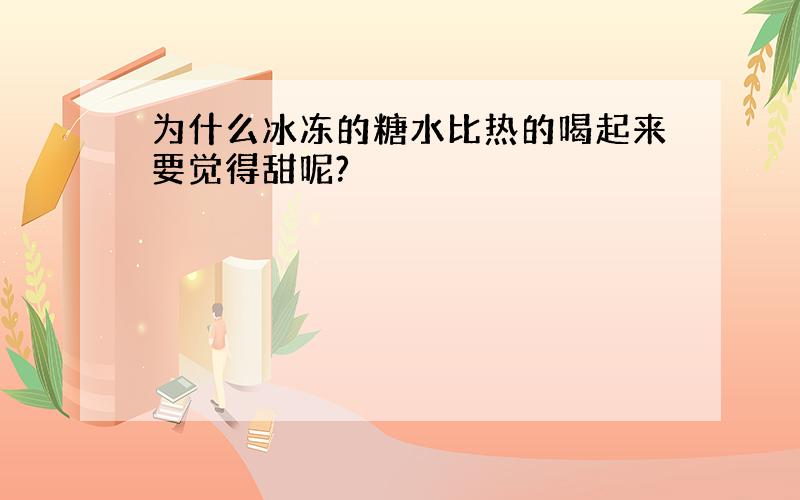 为什么冰冻的糖水比热的喝起来要觉得甜呢?